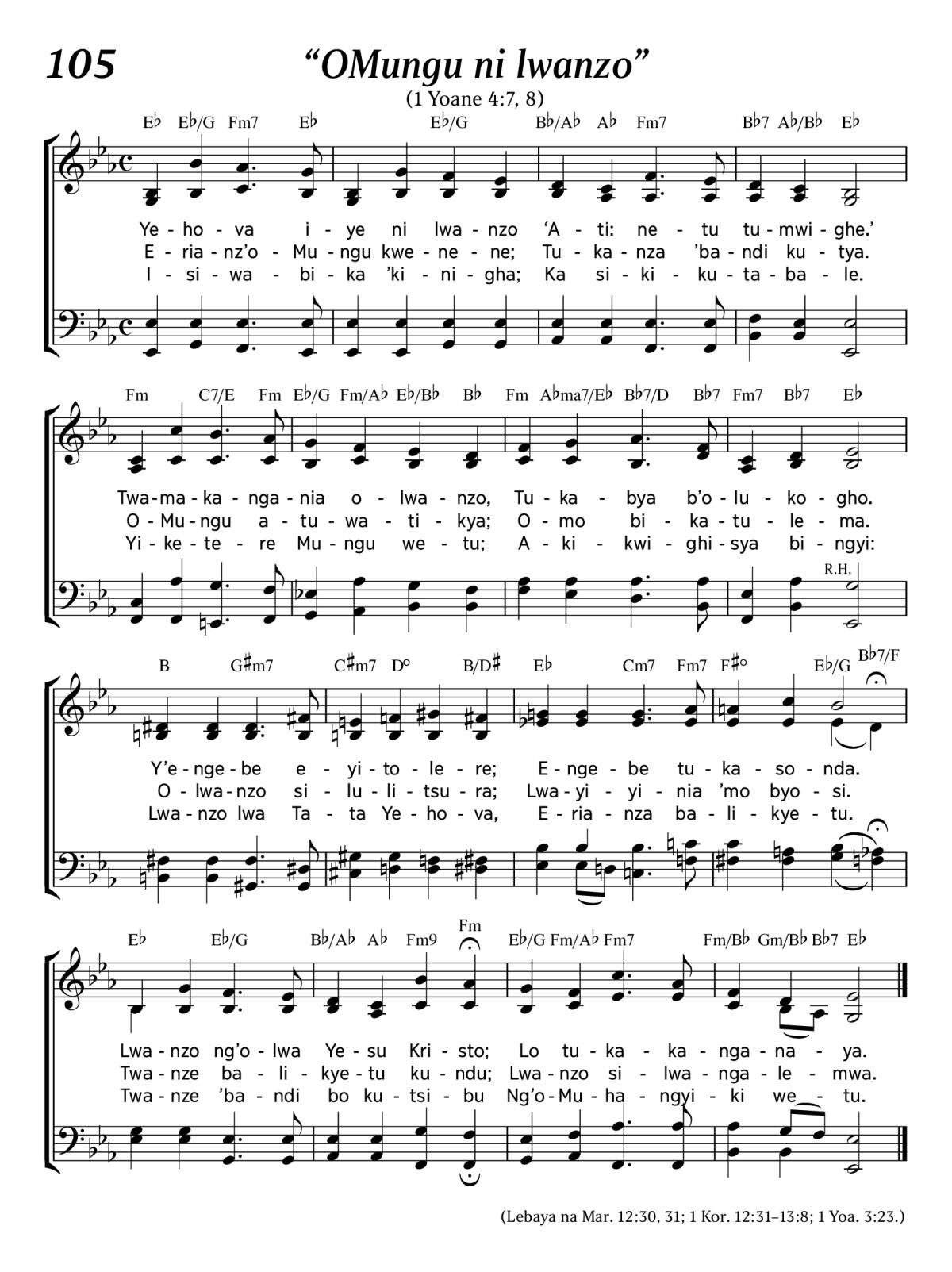 105

“OMungu ni lwanzo”

(1 Yoane 4:7, 8)

E♭ E♭/G Fm7 E♭ E♭/G B♭/A♭ A♭ Fm7 B♭7 A♭/B♭ E♭

Ye - ho - va i - ye ni lwa - nzo ‘A - ti: ne - tu tu - mwi - ghe.’
E - ria - nz’o - Mu - ngu kwe - ne - ne; Tu - ka - nza ’ba - ndi ku - tya.
I - si - wa - bi - ka ’ki - ni - gha; Ka si - ki - ku - ta - ba - le.

Fm C7/E Fm E♭/G Fm/A♭ E♭/B♭ B♭ Fm A♭ma7/E♭ B♭7/D B♭7 Fm7 B♭7 E♭

Twa - ma - ka - nga - nia o - lwa - nzo, Tu - ka - bya b’o - lu - ko - gho.
O - Mu - ngu a - tu - wa - ti - kya; O - mo bi - ka - tu - le - ma.
Yi - ke - te - re Mu - ngu we - tu; A - ki - kwi - ghi - sya bi - ngyi:

R.H.

B G♯m7 C♯m7 D° B/D♯ E♭ Cm7 Fm7 F♯° E♭/G B♭7/F

Y’e - nge - be e - yi - to - le - re; E - nge - be tu - ka - so - nda.
O - lwa - nzo si - lu - li - tsu - ra; Lwa - yi - yi - nia ’mo byo - si.
Lwa - nzo lwa Ta - ta Ye - ho - va, E - ria - nza ba - li - kye - tu.

E♭ E♭/G B♭/A♭ A♭ Fm9 Fm E♭/G Fm/A♭ Fm7 Fm/B♭ Gm/B♭ B♭7 E♭

Lwa - nzo ng’o - lwa Ye - su Kri - sto; Lo tu - ka - ka - nga - na - ya.
Twa - nze ba - li - kye - tu ku - ndu; Lwa - nzo si - lwa - nga - le - mwa.
Twa - nze ’ba - ndi bo ku - tsi - bu Ng’o - Mu - ha - ngyi - ki we - tu.

(Lebaya na Mar. 12:30, 31; 1 Kor. 12:31–13:8; 1 Yoa. 3:23.)